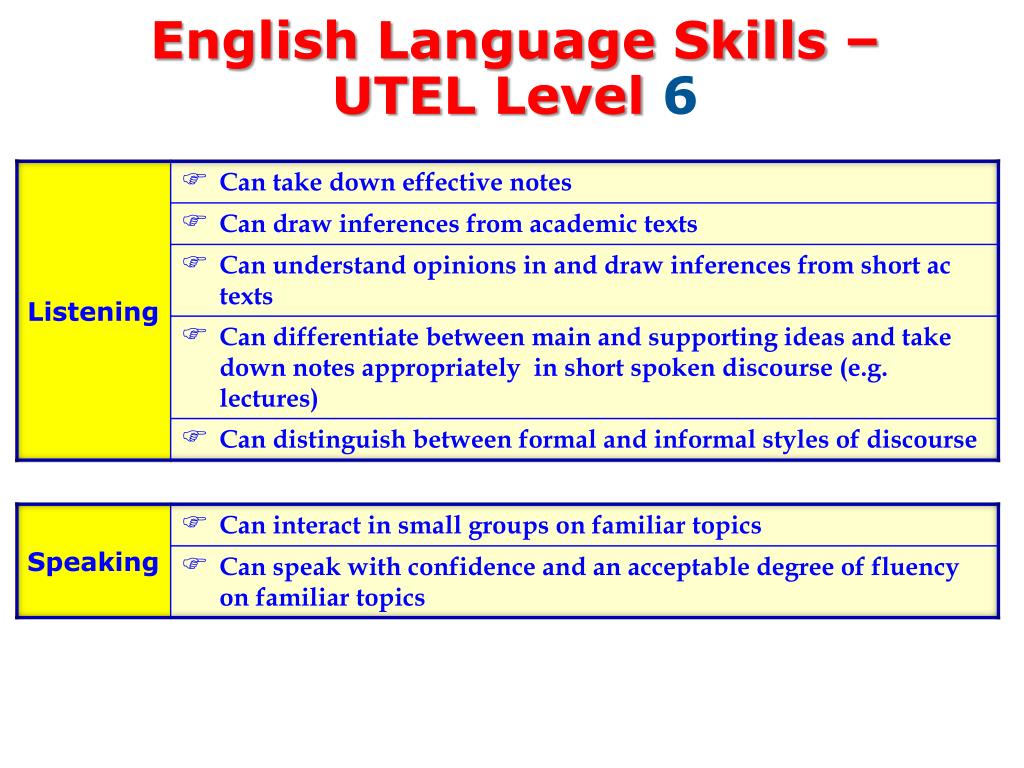 English Language Skills – UTEL Level 6

| Listening | ☞ Can take down effective notes |
|---|---|
| | ☞ Can draw inferences from academic texts |
| | ☞ Can understand opinions in and draw inferences from short ac texts |
| | ☞ Can differentiate between main and supporting ideas and take down notes appropriately in short spoken discourse (e.g. lectures) |
| | ☞ Can distinguish between formal and informal styles of discourse |

| Speaking | ☞ Can interact in small groups on familiar topics |
|---|---|
| | ☞ Can speak with confidence and an acceptable degree of fluency on familiar topics |